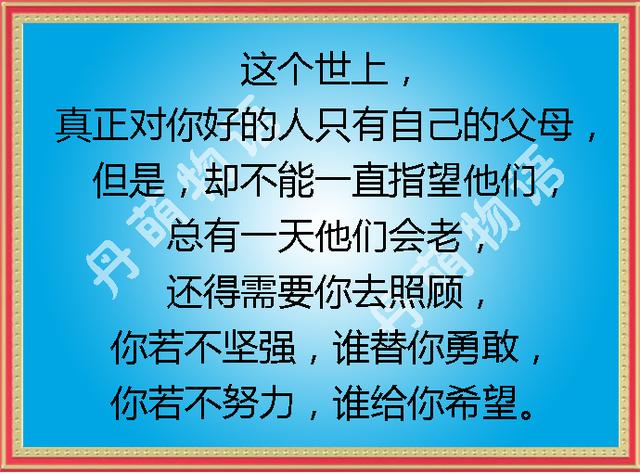 这个世上，
真正对你好的人只有自己的父母，
但是，却不能一直指望他们，
总有一天他们会老，
还得需要你去照顾，
你若不坚强，谁替你勇敢，
你若不努力，谁给你希望。

丹萌物语

丹萌物语